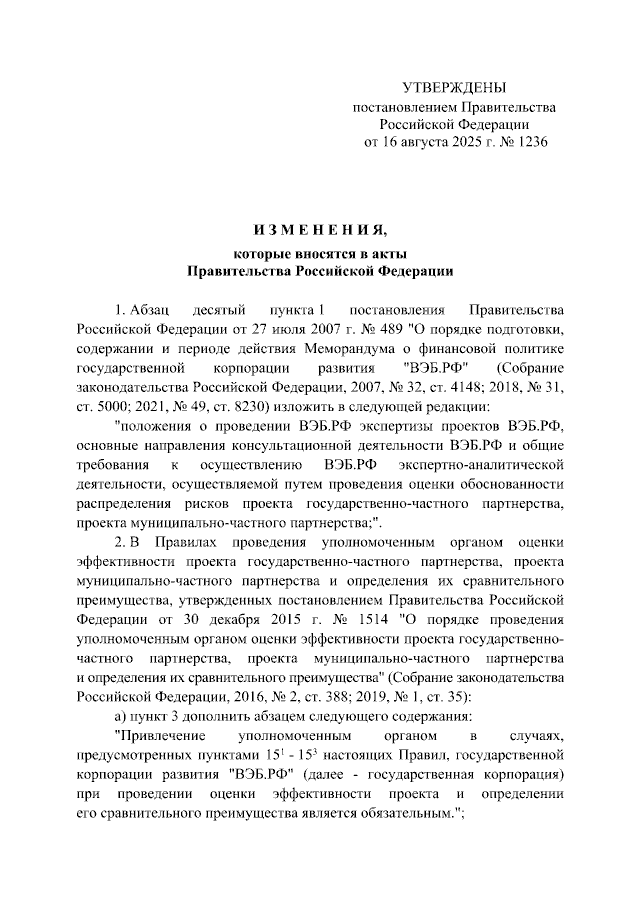 УТВЕРЖДЕНЫ
постановлением Правительства
Российской Федерации
от 16 августа 2025 г. № 1236

ИЗМЕНЕНИЯ,
которые вносятся в акты
Правительства Российской Федерации

1. Абзац десятый пункта 1 постановления Правительства Российской Федерации от 27 июля 2007 г. № 489 "О порядке подготовки, содержании и периоде действия Меморандума о финансовой политике государственной корпорации развития "ВЭБ.РФ" (Собрание законодательства Российской Федерации, 2007, № 32, ст. 4148; 2018, № 31, ст. 5000; 2021, № 49, ст. 8230) изложить в следующей редакции:

"положения о проведении ВЭБ.РФ экспертизы проектов ВЭБ.РФ, основные направления консультационной деятельности ВЭБ.РФ и общие требования к осуществлению ВЭБ.РФ экспертно-аналитической деятельности, осуществляемой путем проведения оценки обоснованности распределения рисков проекта государственно-частного партнерства, проекта муниципально-частного партнерства;".

2. В Правилах проведения уполномоченным органом оценки эффективности проекта государственно-частного партнерства, проекта муниципально-частного партнерства и определения их сравнительного преимущества, утвержденных постановлением Правительства Российской Федерации от 30 декабря 2015 г. № 1514 "О порядке проведения уполномоченным органом оценки эффективности проекта государственно-частного партнерства, проекта муниципально-частного партнерства и определения их сравнительного преимущества" (Собрание законодательства Российской Федерации, 2016, № 2, ст. 388; 2019, № 1, ст. 35):

а) пункт 3 дополнить абзацем следующего содержания:

"Привлечение уполномоченным органом в случаях, предусмотренных пунктами $15^1$ - $15^3$ настоящих Правил, государственной корпорации развития "ВЭБ.РФ" (далее - государственная корпорация) при проведении оценки эффективности проекта и определении его сравнительного преимущества является обязательным.";